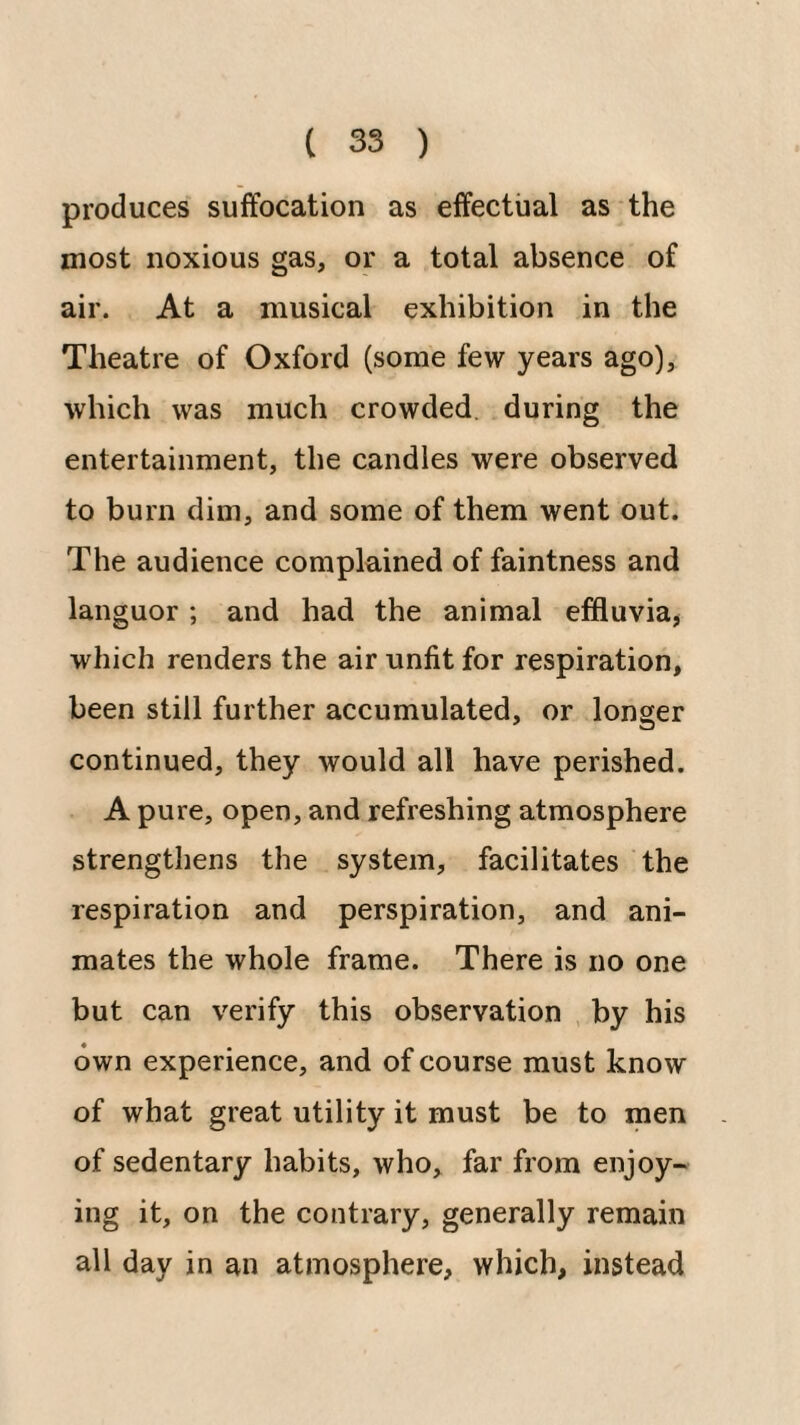 ( 33 )

produces suffocation as effectual as the most noxious gas, or a total absence of air. At a musical exhibition in the Theatre of Oxford (some few years ago), which was much crowded during the entertainment, the candles were observed to burn dim, and some of them went out. The audience complained of faintness and languor ; and had the animal effluvia, which renders the air unfit for respiration, been still further accumulated, or longer continued, they would all have perished.

A pure, open, and refreshing atmosphere strengthens the system, facilitates the respiration and perspiration, and animates the whole frame. There is no one but can verify this observation by his own experience, and of course must know of what great utility it must be to men of sedentary habits, who, far from enjoying it, on the contrary, generally remain all day in an atmosphere, which, instead